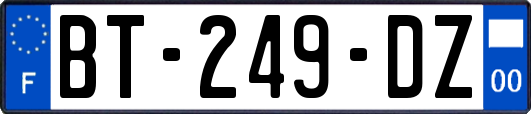 F

BT-249-DZ

00